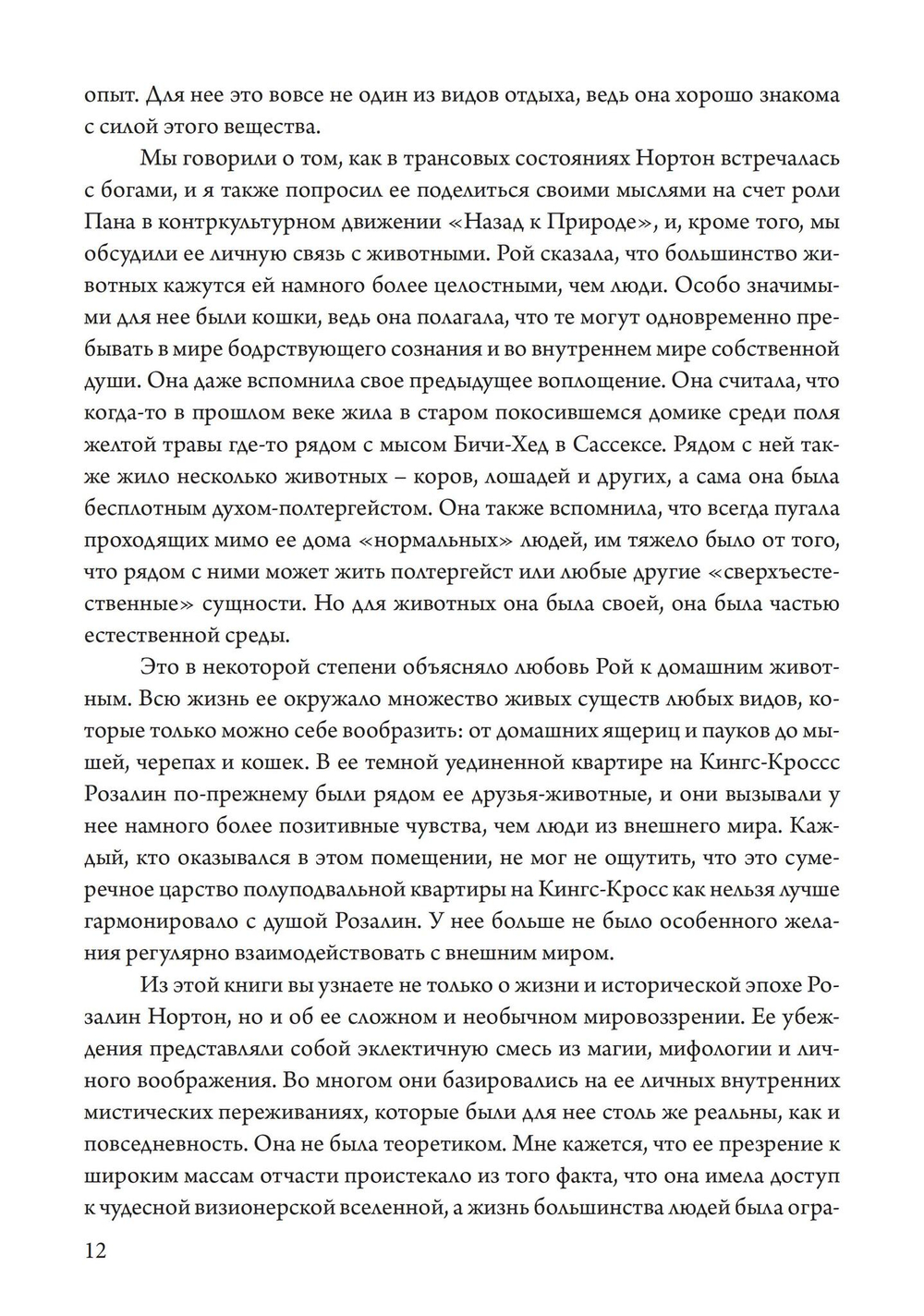 опыт. Для нее это вовсе не один из видов отдыха, ведь она хорошо знакома с силой этого вещества.

Мы говорили о том, как в трансовых состояниях Нортон встречалась с богами, и я также попросил ее поделиться своими мыслями на счет роли Пана в контркультурном движении «Назад к Природе», и, кроме того, мы обсудили ее личную связь с животными. Рой сказала, что большинство животных кажутся ей намного более целостными, чем люди. Особо значимыми для нее были кошки, ведь она полагала, что те могут одновременно пребывать в мире бодрствующего сознания и во внутреннем мире собственной души. Она даже вспомнила свое предыдущее воплощение. Она считала, что когда-то в прошлом веке жила в старом покосившемся домике среди поля желтой травы где-то рядом с мысом Бичи-Хед в Сассексе. Рядом с ней также жило несколько животных – коров, лошадей и других, а сама она была бесплотным духом-полтергейстом. Она также вспомнила, что всегда пугала проходящих мимо ее дома «нормальных» людей, им тяжело было от того, что рядом с ними может жить полтергейст или любые другие «сверхъестественные» сущности. Но для животных она была своей, она была частью естественной среды.

Это в некоторой степени объясняло любовь Рой к домашним животным. Всю жизнь ее окружало множество живых существ любых видов, которые только можно себе вообразить: от домашних ящериц и пауков до мышей, черепах и кошек. В ее темной уединенной квартире на Кингс-Кроссс Розалин по-прежнему были рядом ее друзья-животные, и они вызывали у нее намного более позитивные чувства, чем люди из внешнего мира. Каждый, кто оказывался в этом помещении, не мог не ощутить, что это сумеречное царство полуподвальной квартиры на Кингс-Кросс как нельзя лучше гармонировало с душой Розалин. У нее больше не было особенного желания регулярно взаимодействовать с внешним миром.

Из этой книги вы узнаете не только о жизни и исторической эпохе Розалин Нортон, но и об ее сложном и необычном мировоззрении. Ее убеждения представляли собой эклектичную смесь из магии, мифологии и личного воображения. Во многом они базировались на ее личных внутренних мистических переживаниях, которые были для нее столь же реальны, как и повседневность. Она не была теоретиком. Мне кажется, что ее презрение к широким массам отчасти проистекало из того факта, что она имела доступ к чудесной визионерской вселенной, а жизнь большинства людей была огра-

12